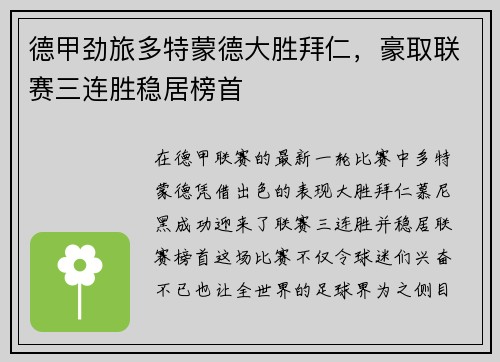 德甲劲旅多特蒙德大胜拜仁，豪取联赛三连胜稳居榜首

在德甲联赛的最新一轮比赛中多特蒙德凭借出色的表现大胜拜仁慕尼黑成功迎来了联赛三连胜并稳居联赛榜首这场比赛不仅令球迷们兴奋不已也让全世界的足球界为之侧目